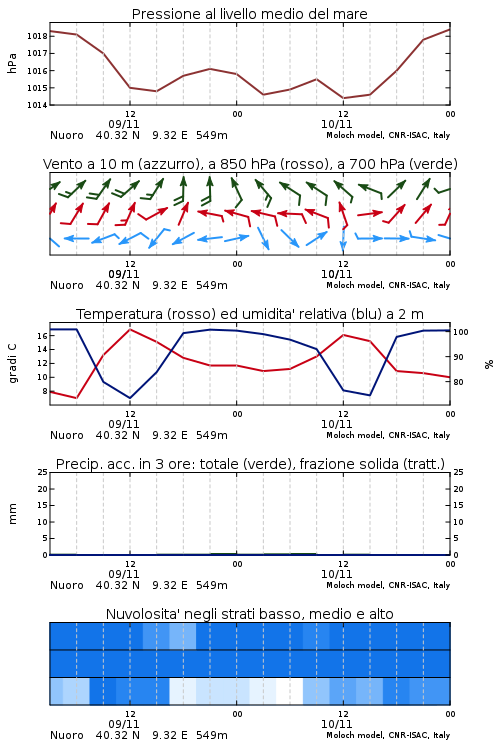 Pressione al livello medio del mare

hPa

1018
1017
1016
1015
1014

12
09/11
00
12
10/11
00

Nuoro 40.32 N 9.32 E 549m
Moloch model, CNR-ISAC, Italy

Vento a 10 m (azzurro), a 850 hPa (rosso), a 700 hPa (verde)

12
09/11
00
12
10/11
00

Nuoro 40.32 N 9.32 E 549m
Moloch model, CNR-ISAC, Italy

Temperatura (rosso) ed umidita' relativa (blu) a 2 m

gradi C

16
14
12
10
8

100
90
80

%

12
09/11
00
12
10/11
00

Nuoro 40.32 N 9.32 E 549m
Moloch model, CNR-ISAC, Italy

Precip. acc. in 3 ore: totale (verde), frazione solida (tratt.)

mm

25
20
15
10
5
0

25
20
15
10
5
0

12
09/11
00
12
10/11
00

Nuoro 40.32 N 9.32 E 549m
Moloch model, CNR-ISAC, Italy

Nuvolosita' negli strati basso, medio e alto

12
09/11
00
12
10/11
00

Nuoro 40.32 N 9.32 E 549m
Moloch model, CNR-ISAC, Italy